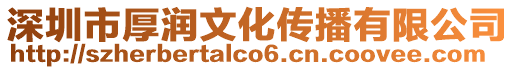 深圳市厚润文化传播有限公司
http://szherbertalco6.cn.coovee.com